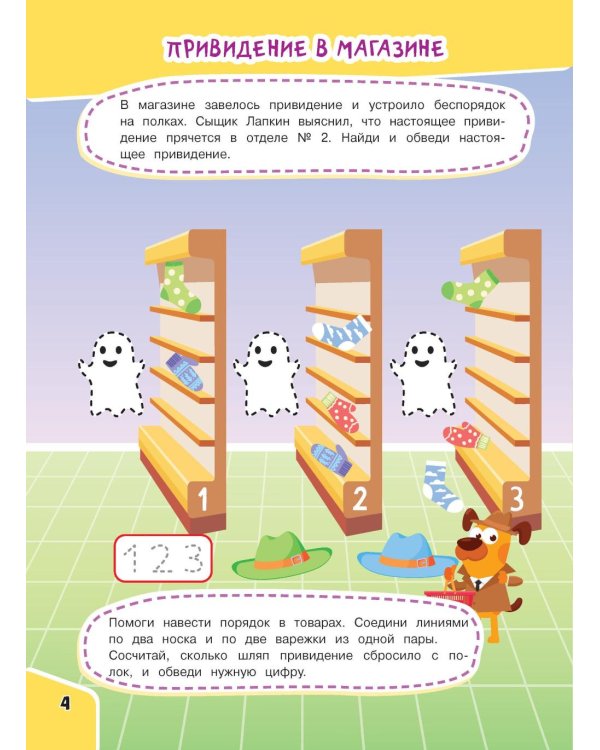 ПРИВИДЕНИЕ В МАГАЗИНЕ

В магазине завелось привидение и устроило беспорядок на полках. Сыщик Лапкин выяснил, что настоящее привидение прячется в отделе № 2. Найди и обведи настоящее привидение.

1

2

3

1 2 3

Помоги навести порядок в товарах. Соедини линиями по два носка и по две варежки из одной пары. Сосчитай, сколько шляп привидение сбросило с полок, и обведи нужную цифру.

4